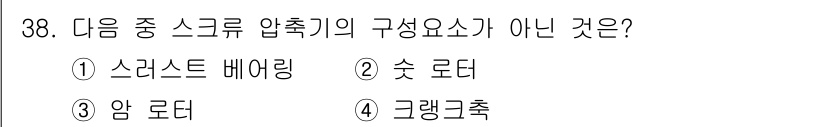 38. 다음 중 스크류 압축기의 구성요소가 아닌 것은?

① 스러스트 베어링 ② 숫 로터

③ 암 로터 ④ 크랭크축